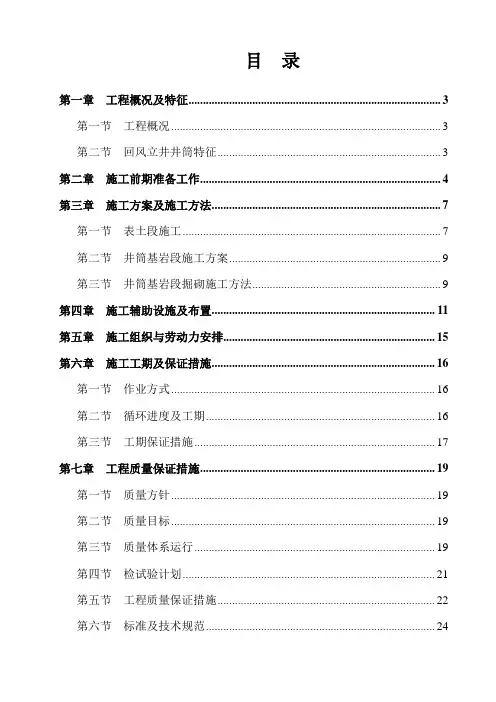 目 录

第一章 工程概况及特征 3

第一节 工程概况 3

第二节 回风立井井筒特征 3

第二章 施工前期准备工作 4

第三章 施工方案及施工方法 7

第一节 表土段施工 7

第二节 井筒基岩段施工方案 9

第三节 井筒基岩段掘砌施工方法 9

第四章 施工辅助设施及布置 11

第五章 施工组织与劳动力安排 15

第六章 施工工期及保证措施 16

第一节 作业方式 16

第二节 循环进度及工期 16

第三节 工期保证措施 17

第七章 工程质量保证措施 19

第一节 质量方针 19

第二节 质量目标 19

第三节 质量体系运行 19

第四节 检试验计划 21

第五节 工程质量保证措施 22

第六节 标准及技术规范 24